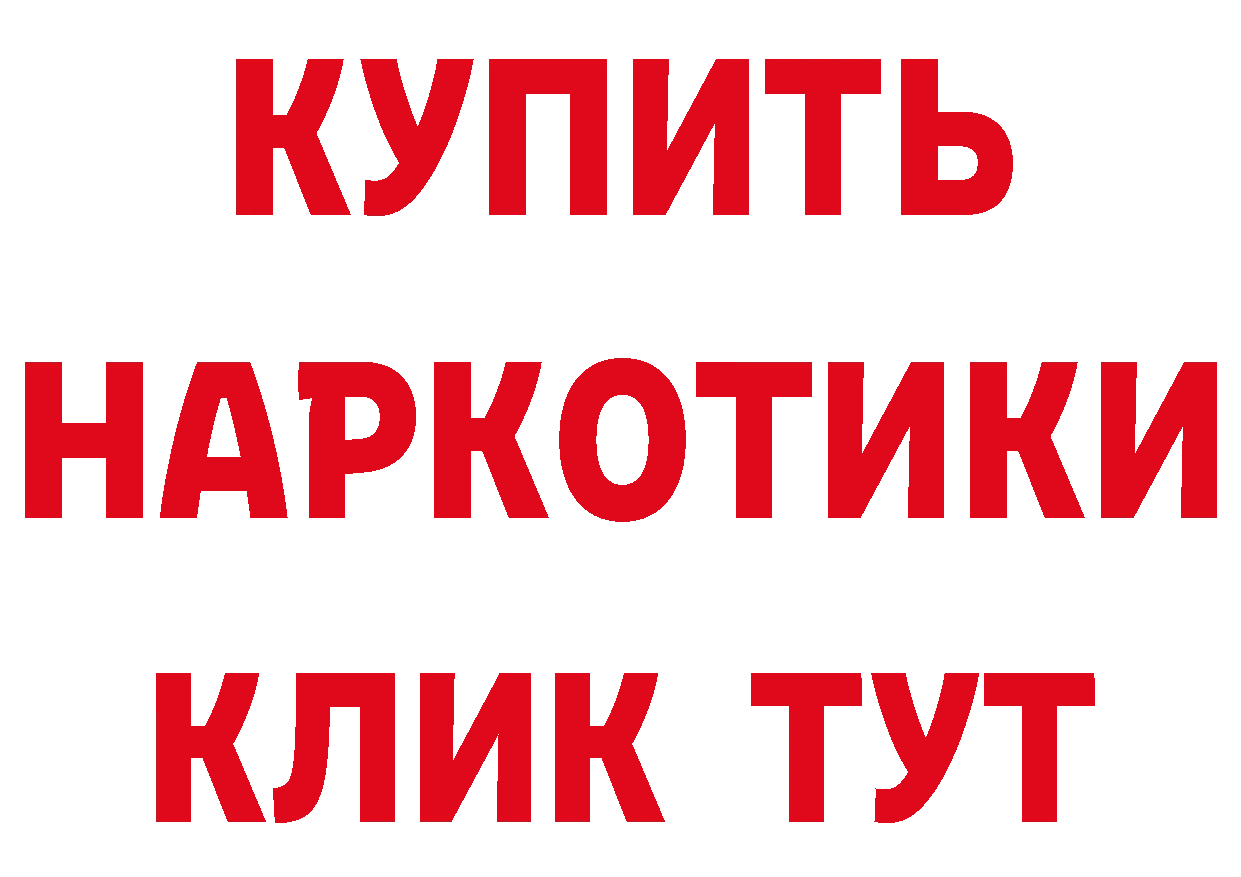 КУПИТЬ НАРКОТИКИ КЛИК ТУТ